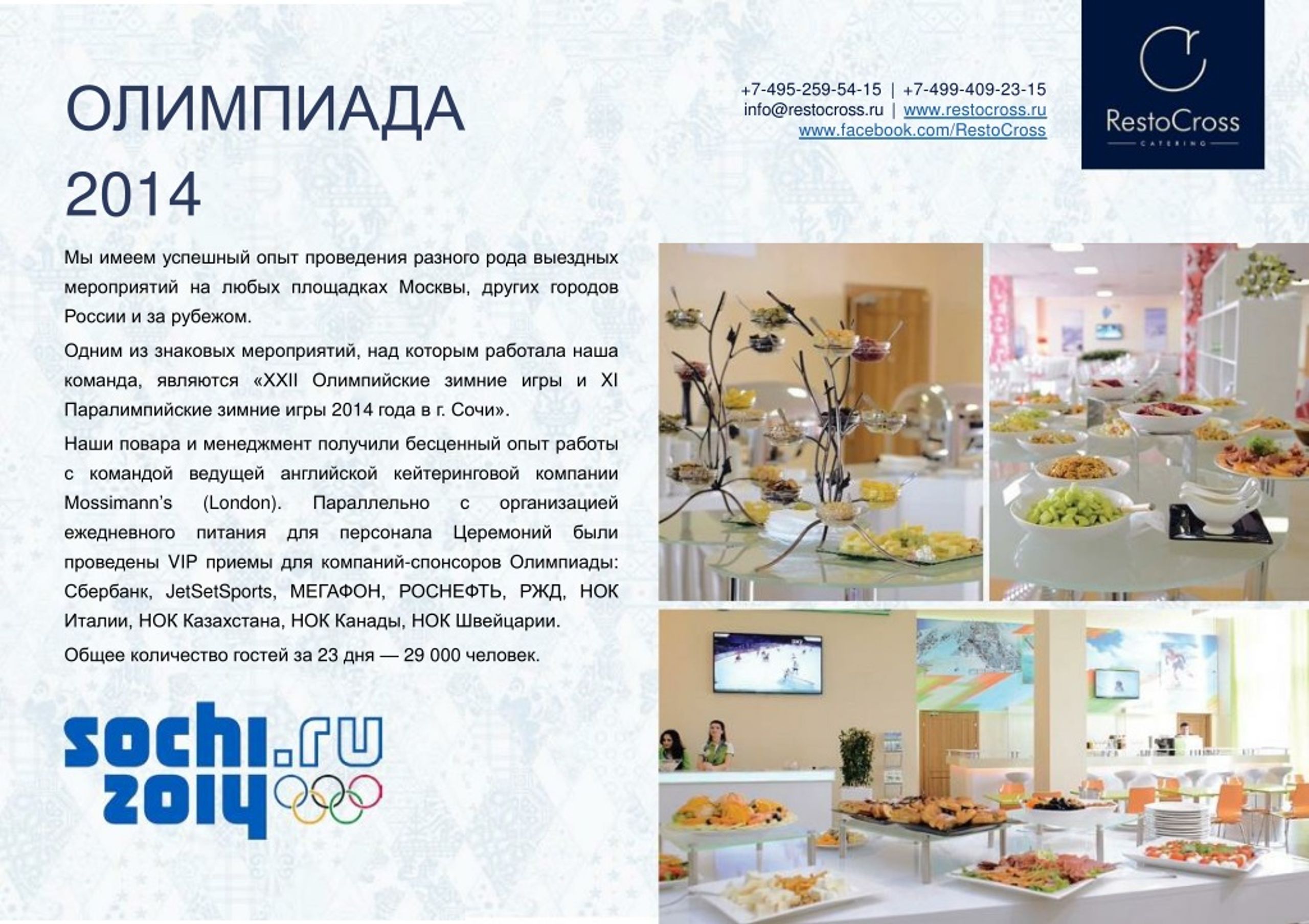 ОЛИМПИАДА 2014

+7-495-259-54-15 | +7-499-409-23-15
info@restocross.ru | www.restocross.ru
www.facebook.com/RestoCross

RestoCross
CATERING

Мы имеем успешный опыт проведения разного рода выездных мероприятий на любых площадках Москвы, других городов России и за рубежом.

Одним из знаковых мероприятий, над которым работала наша команда, являются «XXII Олимпийские зимние игры и XI Паралимпийские зимние игры 2014 года в г. Сочи».

Наши повара и менеджмент получили бесценный опыт работы с командой ведущей английской кейтеринговой компании Mossimann's (London). Параллельно с организацией ежедневного питания для персонала Церемоний были проведены VIP приемы для компаний-спонсоров Олимпиады: Сбербанк, JetSetSports, МЕГАФОН, РОСНЕФТЬ, РЖД, НОК Италии, НОК Казахстана, НОК Канады, НОК Швейцарии.

Общее количество гостей за 23 дня — 29 000 человек.

sochi.ru 2014